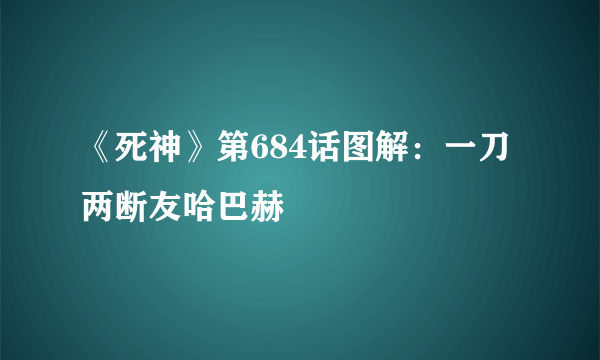 《死神》第684话图解：一刀两断友哈巴赫